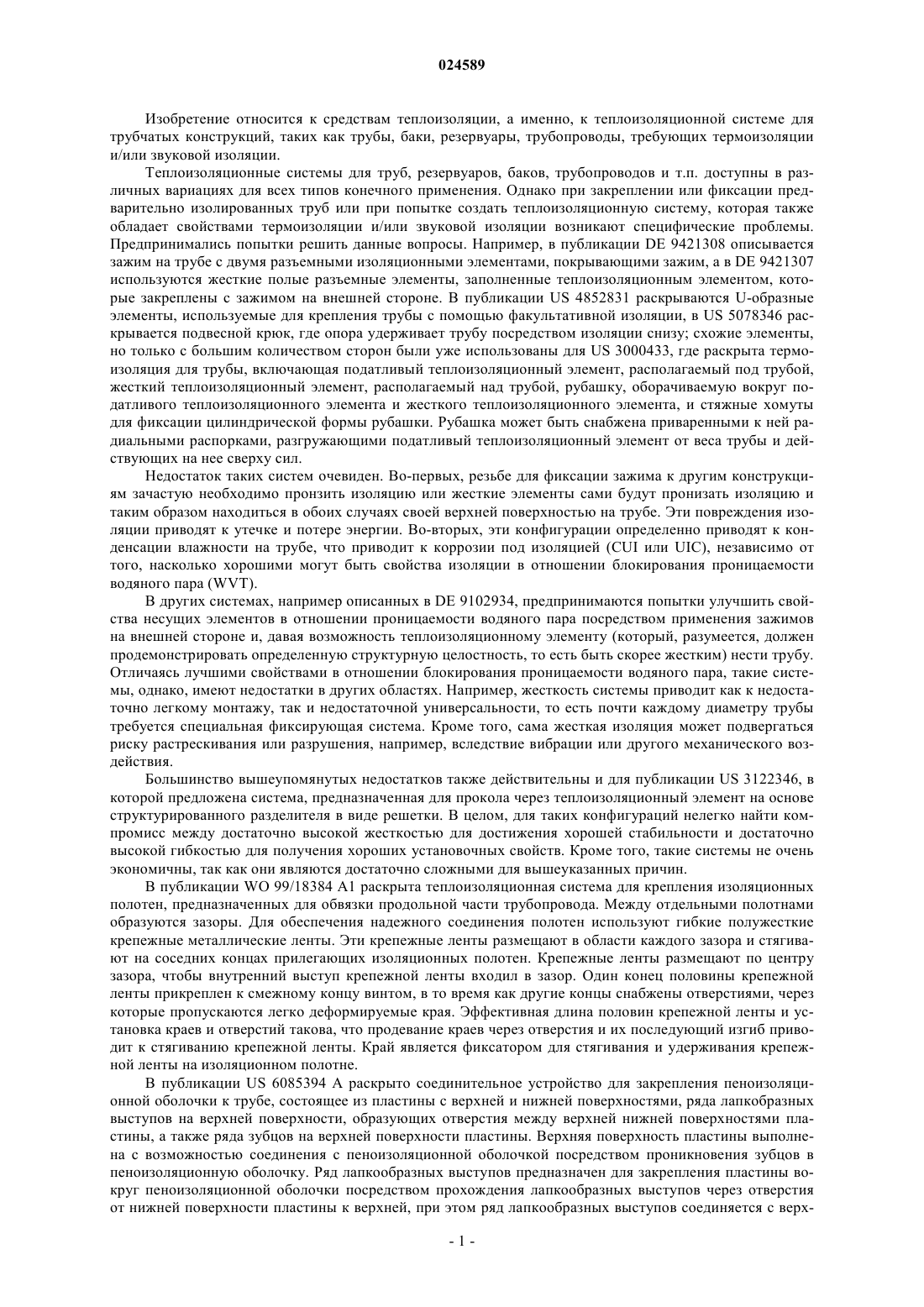 024589

Изобретение относится к средствам теплоизоляции, а именно, к теплоизоляционной системе для трубчатых конструкций, таких как трубы, баки, резервуары, трубопроводы, требующих термоизоляции и/или звуковой изоляции.

Теплоизоляционные системы для труб, резервуаров, баков, трубопроводов и т.п. доступны в различных вариациях для всех типов конечного применения. Однако при закреплении или фиксации предварительно изолированных труб или при попытке создать теплоизоляционную систему, которая также обладает свойствами термоизоляции и/или звуковой изоляции возникают специфические проблемы. Предпринимались попытки решить данные вопросы. Например, в публикации DE 9421308 описывается зажим на трубе с двумя разъемными изоляционными элементами, покрывающими зажим, а в DE 9421307 используются жесткие полые разъемные элементы, заполненные теплоизоляционным элементом, которые закреплены с зажимом на внешней стороне. В публикации US 4852831 раскрываются U-образные элементы, используемые для крепления трубы с помощью факультативной изоляции, в US 5078346 раскрывается подвесной крюк, где опора удерживает трубу посредством изоляции снизу; схожие элементы, но только с большим количеством сторон были уже использованы для US 3000433, где раскрыта термоизоляция для трубы, включающая податливый теплоизоляционный элемент, располагаемый под трубой, жесткий теплоизоляционный элемент, располагаемый над трубой, рубашку, оборачиваемую вокруг податливого теплоизоляционного элемента и жесткого теплоизоляционного элемента, и стяжные хомуты для фиксации цилиндрической формы рубашки. Рубашка может быть снабжена приваренными к ней радиальными распорками, разгружающими податливый теплоизоляционный элемент от веса трубы и действующих на нее сверху сил.

Недостаток таких систем очевиден. Во-первых, резьбе для фиксации зажима к другим конструкциям зачастую необходимо пронзить изоляцию или жесткие элементы сами будут пронизать изоляцию и таким образом находиться в обоих случаях своей верхней поверхностью на трубе. Эти повреждения изоляции приводят к утечке и потере энергии. Во-вторых, эти конфигурации определенно приводят к конденсации влажности на трубе, что приводит к коррозии под изоляцией (CUI или UIC), независимо от того, насколько хорошими могут быть свойства изоляции в отношении блокирования проницаемости водяного пара (WVT).

В других системах, например описанных в DE 9102934, предпринимаются попытки улучшить свойства несущих элементов в отношении проницаемости водяного пара посредством применения зажимов на внешней стороне и, давая возможность теплоизоляционному элементу (который, разумеется, должен продемонстрировать определенную структурную целостность, то есть быть скорее жестким) нести трубу. Отличаясь лучшими свойствами в отношении блокирования проницаемости водяного пара, такие системы, однако, имеют недостатки в других областях. Например, жесткость системы приводит как к недостаточно легкому монтажу, так и недостаточной универсальности, то есть почти каждому диаметру трубы требуется специальная фиксирующая система. Кроме того, сама жесткая изоляция может подвергаться риску растрескивания или разрушения, например, вследствие вибрации или другого механического воздействия.

Большинство вышеупомянутых недостатков также действительны и для публикации US 3122346, в которой предложена система, предназначенная для прокола через теплоизоляционный элемент на основе структурированного разделителя в виде решетки. В целом, для таких конфигураций нелегко найти компромисс между достаточно высокой жесткостью для достижения хорошей стабильности и достаточно высокой гибкостью для получения хороших установочных свойств. Кроме того, такие системы не очень экономичны, так как они являются достаточно сложными для вышеуказанных причин.

В публикации WO 99/18384 A1 раскрыта теплоизоляционная система для крепления изоляционных полотен, предназначенных для обвязки продольной части трубопровода. Между отдельными полотнами образуются зазоры. Для обеспечения надежного соединения полотен используют гибкие полужесткие крепежные металлические ленты. Эти крепежные ленты размещают в области каждого зазора и стягивают на соседних концах прилегающих изоляционных полотен. Крепежные ленты размещают по центру зазора, чтобы внутренний выступ крепежной ленты входил в зазор. Один конец половины крепежной ленты прикреплен к смежному концу винтом, в то время как другие концы снабжены отверстиями, через которые пропускаются легко деформируемые края. Эффективная длина половин крепежной ленты и установка краев и отверстий такова, что продевание краев через отверстия и их последующий изгиб приводит к стягиванию крепежной ленты. Край является фиксатором для стягивания и удерживания крепежной ленты на изоляционном полотне.

В публикации US 6085394 A раскрыто соединительное устройство для закрепления пеноизоляционной оболочки к трубе, состоящее из пластины с верхней и нижней поверхностями, ряда лапкобразных выступов на верхней поверхности, образующих отверстия между верхней нижней поверхностями пластины, а также ряда зубцов на верхней поверхности пластины. Верхняя поверхность пластины выполнена с возможностью соединения с пеноизоляционной оболочкой посредством проникновения зубцов в пеноизоляционную оболочку. Ряд лапкообразных выступов предназначен для закрепления пластины вокруг пеноизоляционной оболочки посредством прохождения лапкообразных выступов через отверстия от нижней поверхности пластины к верхней, при этом ряд лапкообразных выступов соединяется с верх-

- 1 -